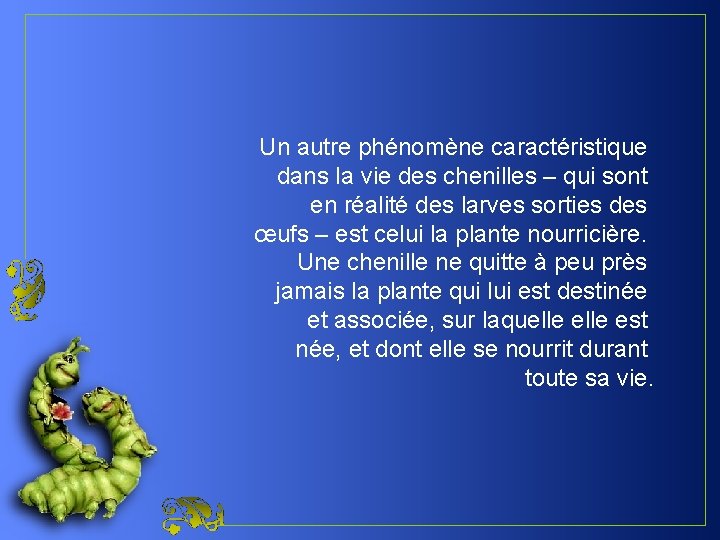 Un autre phénomène caractéristique dans la vie des chenilles – qui sont en réalité des larves sorties des œufs – est celui la plante nourricière. Une chenille ne quitte à peu près jamais la plante qui lui est destinée et associée, sur laquelle elle est née, et dont elle se nourrit durant toute sa vie.